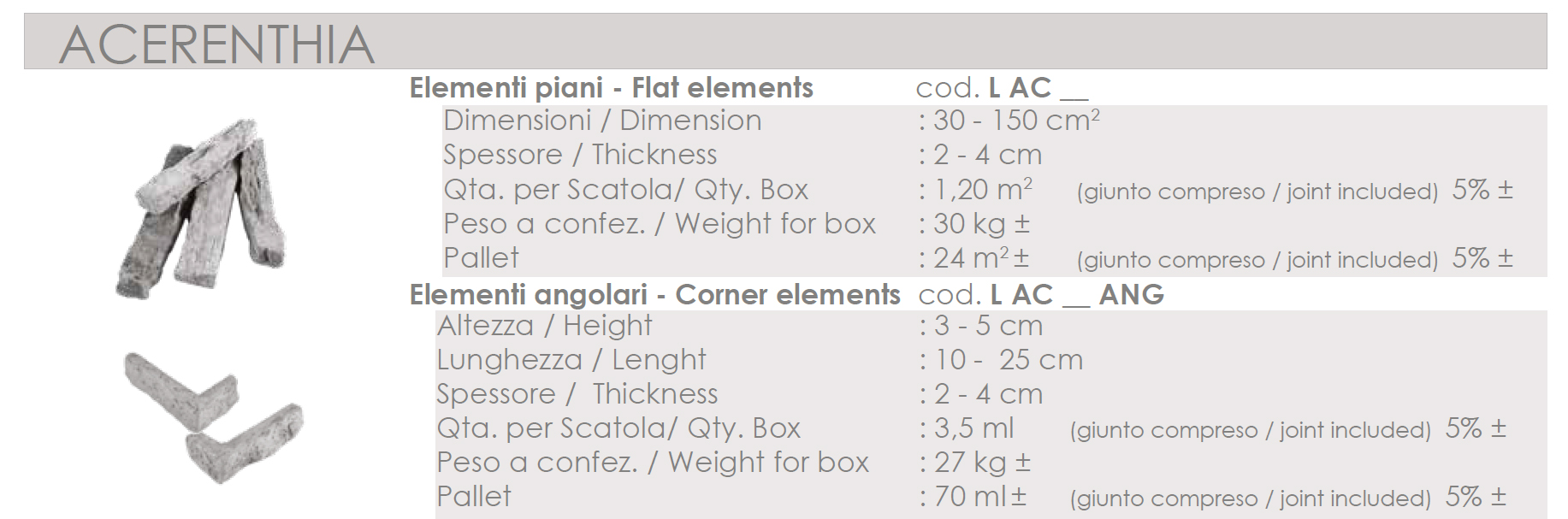 ACERENTHIA

Elementi piani - Flat elements cod. L AC ____

Dimensioni / Dimension : 30 - 150 $cm^2$
Spessore / Thickness : 2 - 4 cm
Qta. per Scatola/ Qty. Box : 1,20 $m^2$ (giunto compreso / joint included) 5% ±
Peso a confez. / Weight for box : 30 kg ±
Pallet : 24 $m^2$ ± (giunto compreso / joint included) 5% ±

Elementi angolari - Corner elements cod. L AC ____ ANG

Altezza / Height : 3 - 5 cm
Lunghezza / Lenght : 10 - 25 cm
Spessore / Thickness : 2 - 4 cm
Qta. per Scatola/ Qty. Box : 3,5 ml (giunto compreso / joint included) 5% ±
Peso a confez. / Weight for box : 27 kg ±
Pallet : 70 ml ± (giunto compreso / joint included) 5% ±